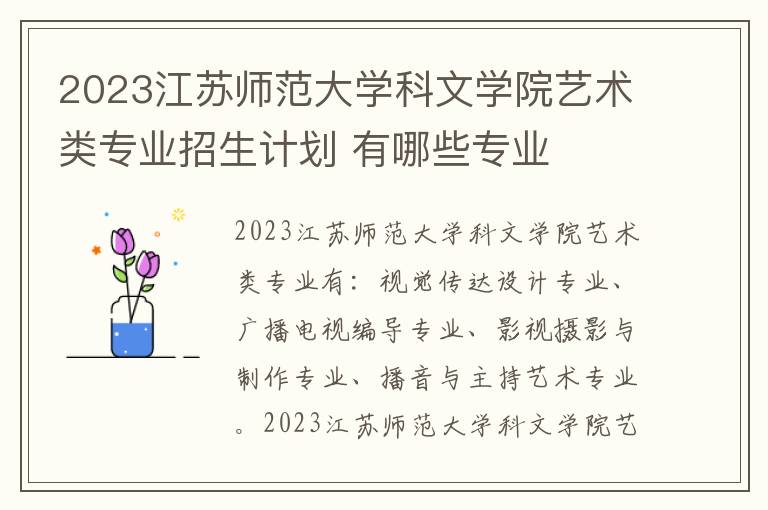 2023江苏师范大学科文学院艺术类专业招生计划 有哪些专业

2023江苏师范大学科文学院艺术类专业有：视觉传达设计专业、广播电视编导专业、影视摄影与制作专业、播音与主持艺术专业。2023江苏师范大学科文学院艺